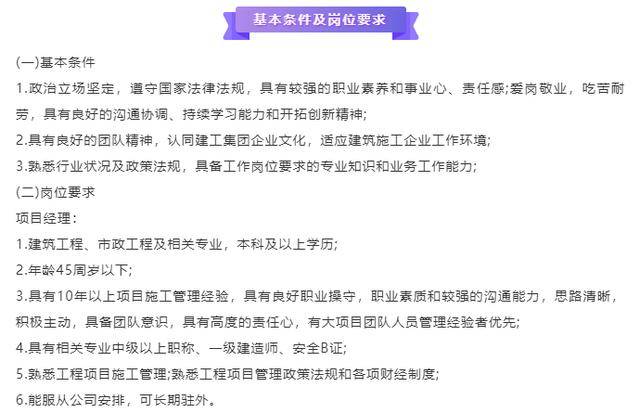 基本条件及岗位要求

(一)基本条件

1.政治立场坚定，遵守国家法律法规，具有较强的职业素养和事业心、责任感;爱岗敬业，吃苦耐劳，具有良好的沟通协调、持续学习能力和开拓创新精神;

2.具有良好的团队精神，认同建工集团企业文化，适应建筑施工企业工作环境;

3.熟悉行业状况及政策法规，具备工作岗位要求的专业知识和业务工作能力;

(二)岗位要求

项目经理：

1.建筑工程、市政工程及相关专业，本科及以上学历;

2.年龄45周岁以下;

3.具有10年以上项目施工管理经验，具有良好职业操守，职业素质和较强的沟通能力，思路清晰，积极主动，具备团队意识，具有高度的责任心，有大项目团队人员管理经验者优先;

4.具有相关专业中级以上职称、一级建造师、安全B证;

5.熟悉工程项目施工管理;熟悉工程项目管理政策法规和各项财经制度;

6.能服从公司安排，可长期驻外。